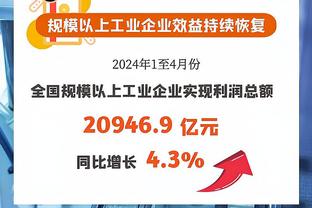 规模以上工业企业效益持续恢复

2024年1至4月份

全国规模以上工业企业实现利润总额

20946.9 亿元

同比增长 4.3%